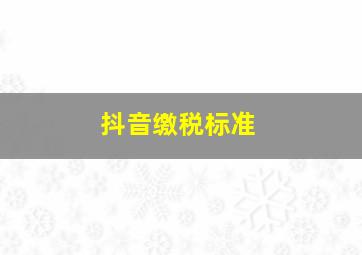 抖音缴税标准